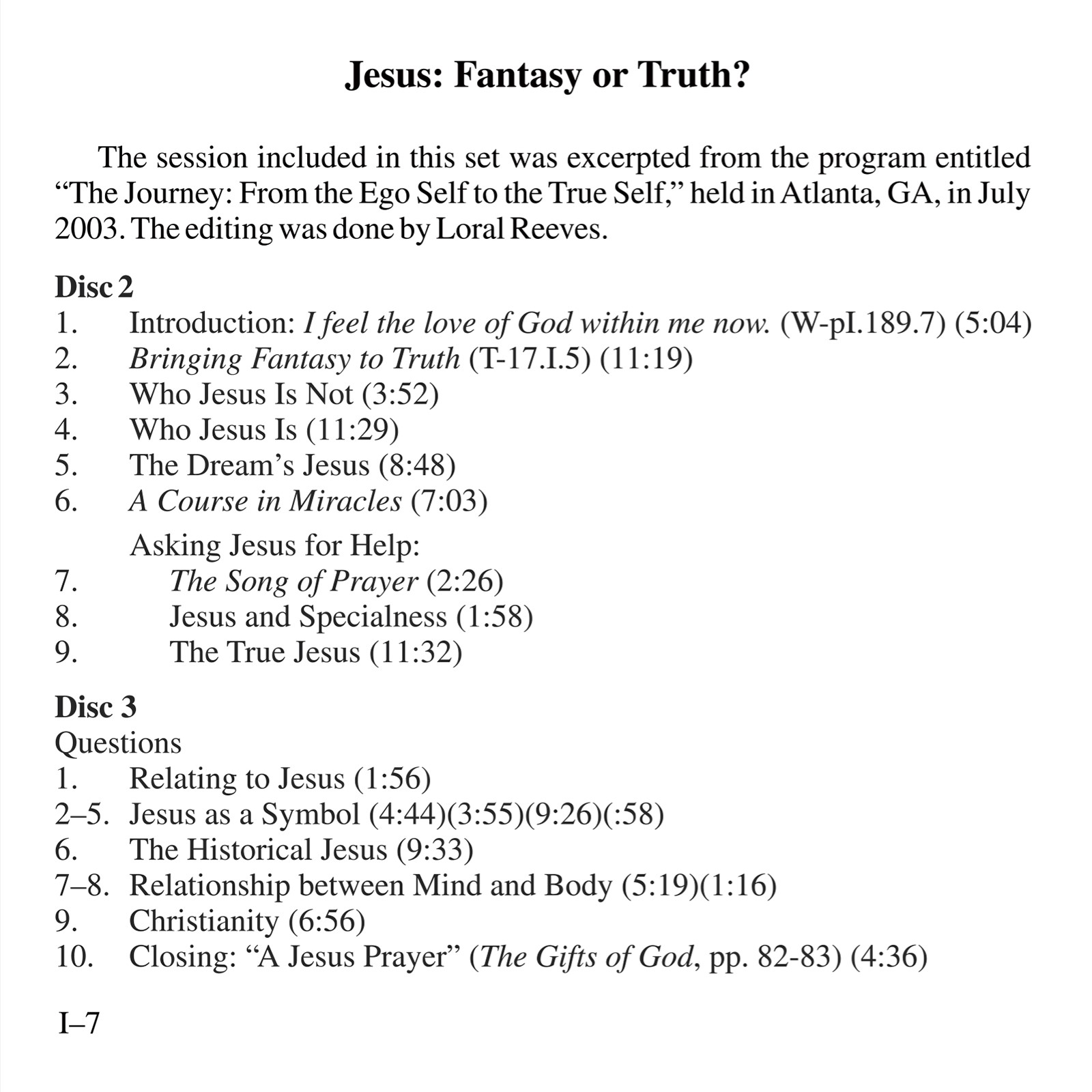 Jesus: Fantasy or Truth?

The session included in this set was excerpted from the program entitled "The Journey: From the Ego Self to the True Self," held in Atlanta, GA, in July 2003. The editing was done by Loral Reeves.

Disc 2
1. Introduction: I feel the love of God within me now. (W-pI.189.7) (5:04)
2. Bringing Fantasy to Truth (T-17.I.5) (11:19)
3. Who Jesus Is Not (3:52)
4. Who Jesus Is (11:29)
5. The Dream's Jesus (8:48)
6. A Course in Miracles (7:03)
Asking Jesus for Help:
7. The Song of Prayer (2:26)
8. Jesus and Specialness (1:58)
9. The True Jesus (11:32)

Disc 3
Questions
1. Relating to Jesus (1:56)
2–5. Jesus as a Symbol (4:44)(3:55)(9:26)(:58)
6. The Historical Jesus (9:33)
7–8. Relationship between Mind and Body (5:19)(1:16)
9. Christianity (6:56)
10. Closing: "A Jesus Prayer" (The Gifts of God, pp. 82-83) (4:36)

I–7